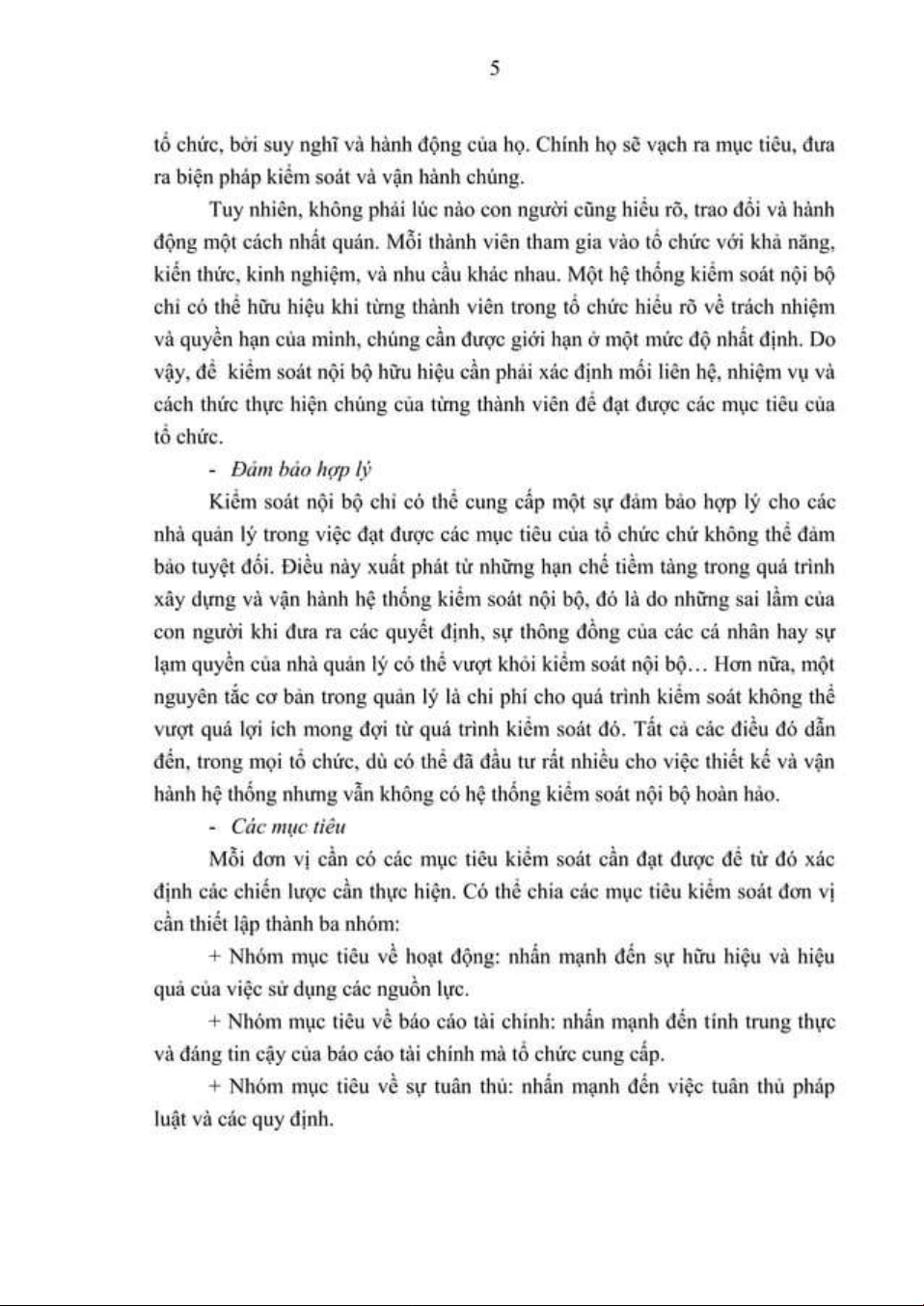 5

tổ chức, bởi suy nghĩ và hành động của họ. Chính họ sẽ vạch ra mục tiêu, đưa ra biện pháp kiểm soát và vận hành chúng.

Tuy nhiên, không phải lúc nào con người cũng hiểu rõ, trao đổi và hành động một cách nhất quán. Mỗi thành viên tham gia vào tổ chức với khả năng, kiến thức, kinh nghiệm, và nhu cầu khác nhau. Một hệ thống kiểm soát nội bộ chỉ có thể hữu hiệu khi từng thành viên trong tổ chức hiểu rõ về trách nhiệm và quyền hạn của mình, chúng cần được giới hạn ở một mức độ nhất định. Do vậy, để kiểm soát nội bộ hữu hiệu cần phải xác định mối liên hệ, nhiệm vụ và cách thức thực hiện chúng của từng thành viên để đạt được các mục tiêu của tổ chức.

- Đảm bảo hợp lý

Kiểm soát nội bộ chỉ có thể cung cấp một sự đảm bảo hợp lý cho các nhà quản lý trong việc đạt được các mục tiêu của tổ chức chứ không thể đảm bảo tuyệt đối. Điều này xuất phát từ những hạn chế tiềm tàng trong quá trình xây dựng và vận hành hệ thống kiểm soát nội bộ, đó là do những sai lầm của con người khi đưa ra các quyết định, sự thông đồng của các cá nhân hay sự lạm quyền của nhà quản lý có thể vượt khỏi kiểm soát nội bộ… Hơn nữa, một nguyên tắc cơ bản trong quản lý là chi phí cho quá trình kiểm soát không thể vượt quá lợi ích mong đợi từ quá trình kiểm soát đó. Tất cả các điều đó dẫn đến, trong mọi tổ chức, dù có thể đã đầu tư rất nhiều cho việc thiết kế và vận hành hệ thống nhưng vẫn không có hệ thống kiểm soát nội bộ hoàn hảo.

- Các mục tiêu

Mỗi đơn vị cần có các mục tiêu kiểm soát cần đạt được để từ đó xác định các chiến lược cần thực hiện. Có thể chia các mục tiêu kiểm soát đơn vị cần thiết lập thành ba nhóm:

+ Nhóm mục tiêu về hoạt động: nhấn mạnh đến sự hữu hiệu và hiệu quả của việc sử dụng các nguồn lực.

+ Nhóm mục tiêu về báo cáo tài chính: nhấn mạnh đến tính trung thực và đáng tin cậy của báo cáo tài chính mà tổ chức cung cấp.

+ Nhóm mục tiêu về sự tuân thủ: nhấn mạnh đến việc tuân thủ pháp luật và các quy định.